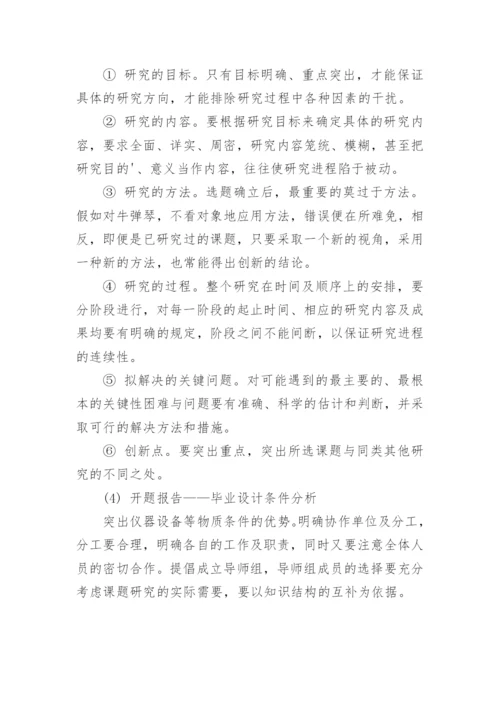 ① 研究的目标。只有目标明确、重点突出，才能保证具体的研究方向，才能排除研究过程中各种因素的干扰。

② 研究的内容。要根据研究目标来确定具体的研究内容，要求全面、详实、周密，研究内容笼统、模糊，甚至把研究目的'、意义当作内容，往往使研究进程陷于被动。

③ 研究的方法。选题确立后，最重要的莫过于方法。假如对牛弹琴，不看对象地应用方法，错误便在所难免，相反，即便是已研究过的课题，只要采取一个新的视角，采用一种新的方法，也常能得出创新的结论。

④ 研究的过程。整个研究在时间及顺序上的安排，要分阶段进行，对每一阶段的起止时间、相应的研究内容及成果均要有明确的规定，阶段之间不能间断，以保证研究进程的连续性。

⑤ 拟解决的关键问题。对可能遇到的最主要的、最根本的关键性困难与问题要有准确、科学的估计和判断，并采取可行的解决方法和措施。

⑥ 创新点。要突出重点，突出所选课题与同类其他研究的不同之处。

(4) 开题报告——毕业设计条件分析

突出仪器设备等物质条件的优势。明确协作单位及分工，分工要合理，明确各自的工作及职责，同时又要注意全体人员的密切合作。提倡成立导师组，导师组成员的选择要充分考虑课题研究的实际需要，要以知识结构的互补为依据。